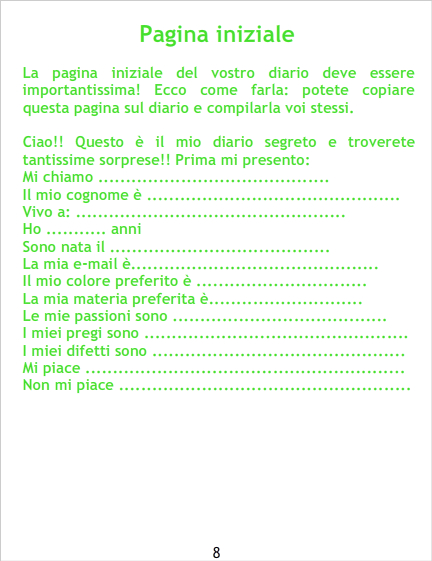 Pagina iniziale

La pagina iniziale del vostro diario deve essere importantissima! Ecco come farla: potete copiare questa pagina sul diario e compilarla voi stessi.

Ciao!! Questo è il mio diario segreto e troverete tantissime sorprese!! Prima mi presento:
Mi chiamo ____
Il mio cognome è ____
Vivo a: ____
Ho ____ anni
Sono nata il ____
La mia e-mail è____
Il mio colore preferito è ____
La mia materia preferita è____
Le mie passioni sono ____
I miei pregi sono ____
I miei difetti sono ____
Mi piace ____
Non mi piace ____

8